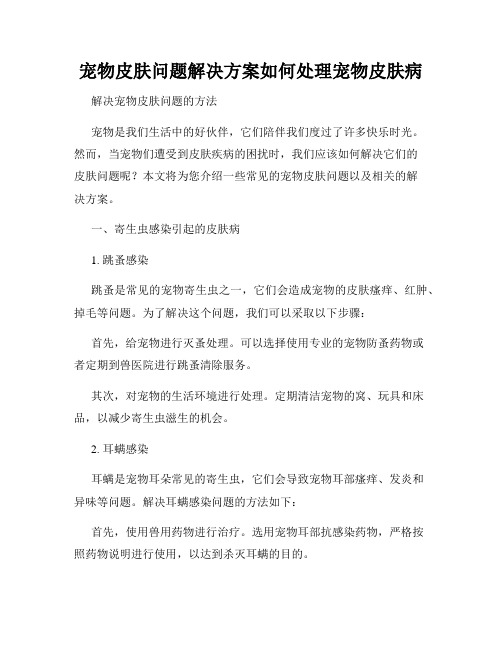 宠物皮肤问题解决方案如何处理宠物皮肤病

解决宠物皮肤问题的方法

宠物是我们生活中的好伙伴，它们陪伴我们度过了许多快乐时光。然而，当宠物们遭受到皮肤疾病的困扰时，我们应该如何解决它们的皮肤问题呢？本文将为您介绍一些常见的宠物皮肤问题以及相关的解决方案。

一、寄生虫感染引起的皮肤病

1. 跳蚤感染

跳蚤是常见的宠物寄生虫之一，它们会造成宠物的皮肤瘙痒、红肿、掉毛等问题。为了解决这个问题，我们可以采取以下步骤：

首先，给宠物进行灭蚤处理。可以选择使用专业的宠物防蚤药物或者定期到兽医院进行跳蚤清除服务。

其次，对宠物的生活环境进行处理。定期清洁宠物的窝、玩具和床品，以减少寄生虫滋生的机会。

2. 耳螨感染

耳螨是宠物耳朵常见的寄生虫，它们会导致宠物耳部瘙痒、发炎和异味等问题。解决耳螨感染问题的方法如下：

首先，使用兽用药物进行治疗。选用宠物耳部抗感染药物，严格按照药物说明进行使用，以达到杀灭耳螨的目的。